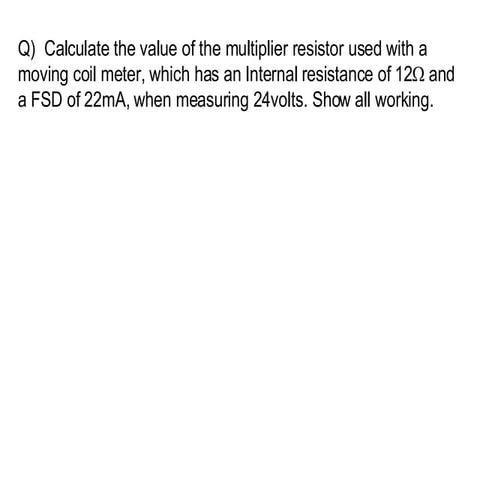 Q) Calculate the value of the multiplier resistor used with a moving coil meter, which has an Internal resistance of 12Ω and a FSD of 22mA, when measuring 24volts. Show all working.